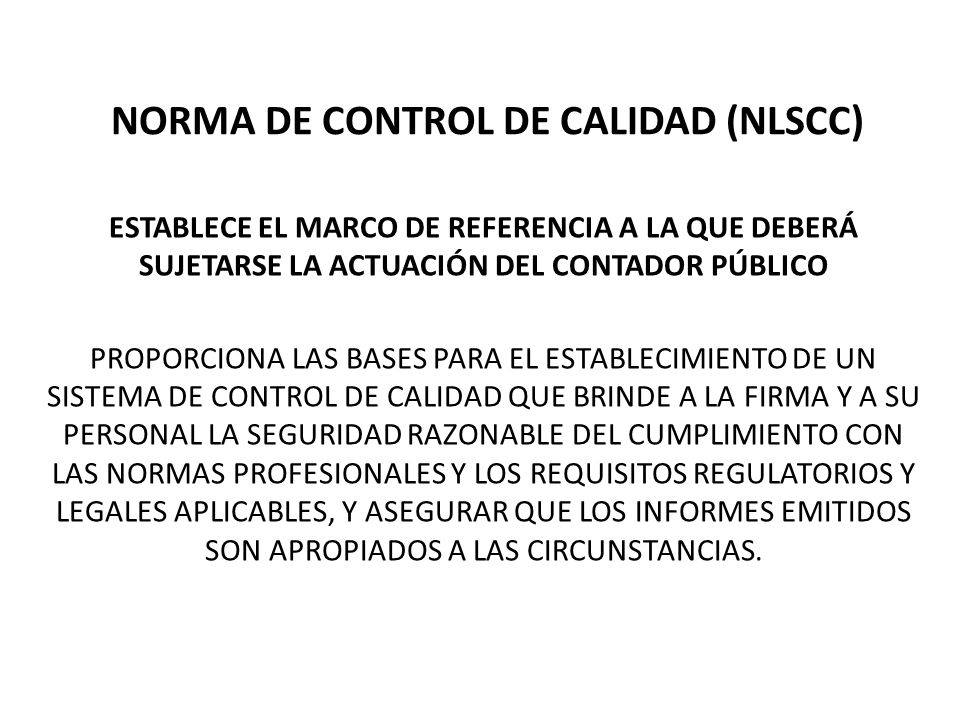 NORMA DE CONTROL DE CALIDAD (NLSCC)

ESTABLECE EL MARCO DE REFERENCIA A LA QUE DEBERÁ SUJETARSE LA ACTUACIÓN DEL CONTADOR PÚBLICO

PROPORCIONA LAS BASES PARA EL ESTABLECIMIENTO DE UN SISTEMA DE CONTROL DE CALIDAD QUE BRINDE A LA FIRMA Y A SU PERSONAL LA SEGURIDAD RAZONABLE DEL CUMPLIMIENTO CON LAS NORMAS PROFESIONALES Y LOS REQUISITOS REGULATORIOS Y LEGALES APLICABLES, Y ASEGURAR QUE LOS INFORMES EMITIDOS SON APROPIADOS A LAS CIRCUNSTANCIAS.